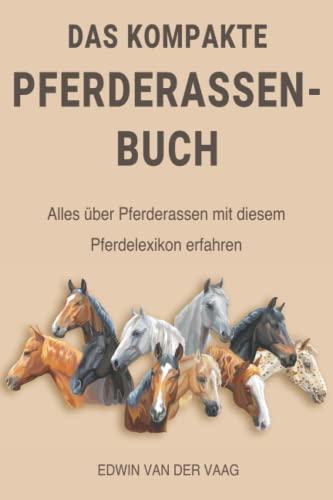 DAS KOMPAKTE

PFERDERASSEN-BUCH

Alles über Pferderassen mit diesem Pferdelexikon erfahren

EDWIN VAN DER VAAG